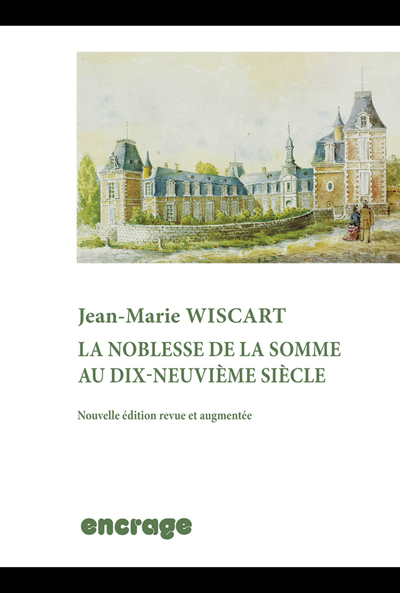 Jean-Marie WISCART

LA NOBLESSE DE LA SOMME AU DIX-NEUVIÈME SIÈCLE

Nouvelle édition revue et augmentée

encrage